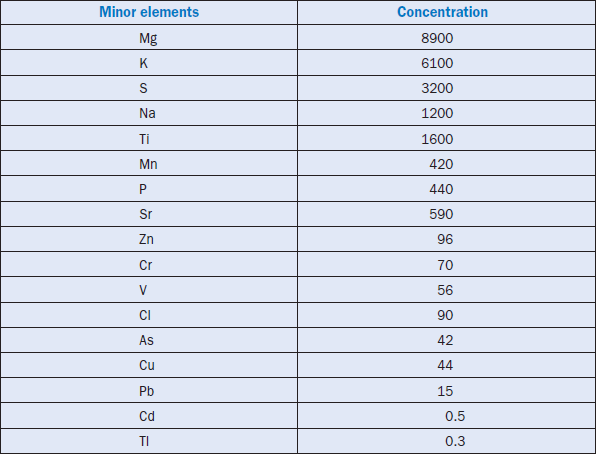 | Minor elements | Concentration |
|---|---|
| Mg | 8900 |
| K | 6100 |
| S | 3200 |
| Na | 1200 |
| Ti | 1600 |
| Mn | 420 |
| P | 440 |
| Sr | 590 |
| Zn | 96 |
| Cr | 70 |
| V | 56 |
| Cl | 90 |
| As | 42 |
| Cu | 44 |
| Pb | 15 |
| Cd | 0.5 |
| Tl | 0.3 |